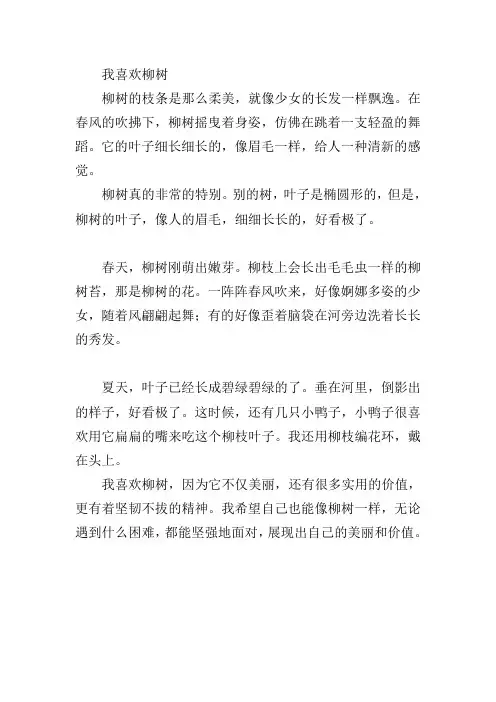 我喜欢柳树

柳树的枝条是那么柔美，就像少女的长发一样飘逸。在春风的吹拂下，柳树摇曳着身姿，仿佛在跳着一支轻盈的舞蹈。它的叶子细长细长的，像眉毛一样，给人一种清新的感觉。

柳树真的非常的特别。别的树，叶子是椭圆形的，但是，柳树的叶子，像人的眉毛，细细长长的，好看极了。

春天，柳树刚萌出嫩芽。柳枝上会长出毛毛虫一样的柳树苔，那是柳树的花。一阵阵春风吹来，好像婀娜多姿的少女，随着风翩翩起舞；有的好像歪着脑袋在河旁边洗着长长的秀发。

夏天，叶子已经长成碧绿碧绿的了。垂在河里，倒影出的样子，好看极了。这时候，还有几只小鸭子，小鸭子很喜欢用它扁扁的嘴来吃这个柳枝叶子。我还用柳枝编花环，戴在头上。

我喜欢柳树，因为它不仅美丽，还有很多实用的价值，更有着坚韧不拔的精神。我希望自己也能像柳树一样，无论遇到什么困难，都能坚强地面对，展现出自己的美丽和价值。